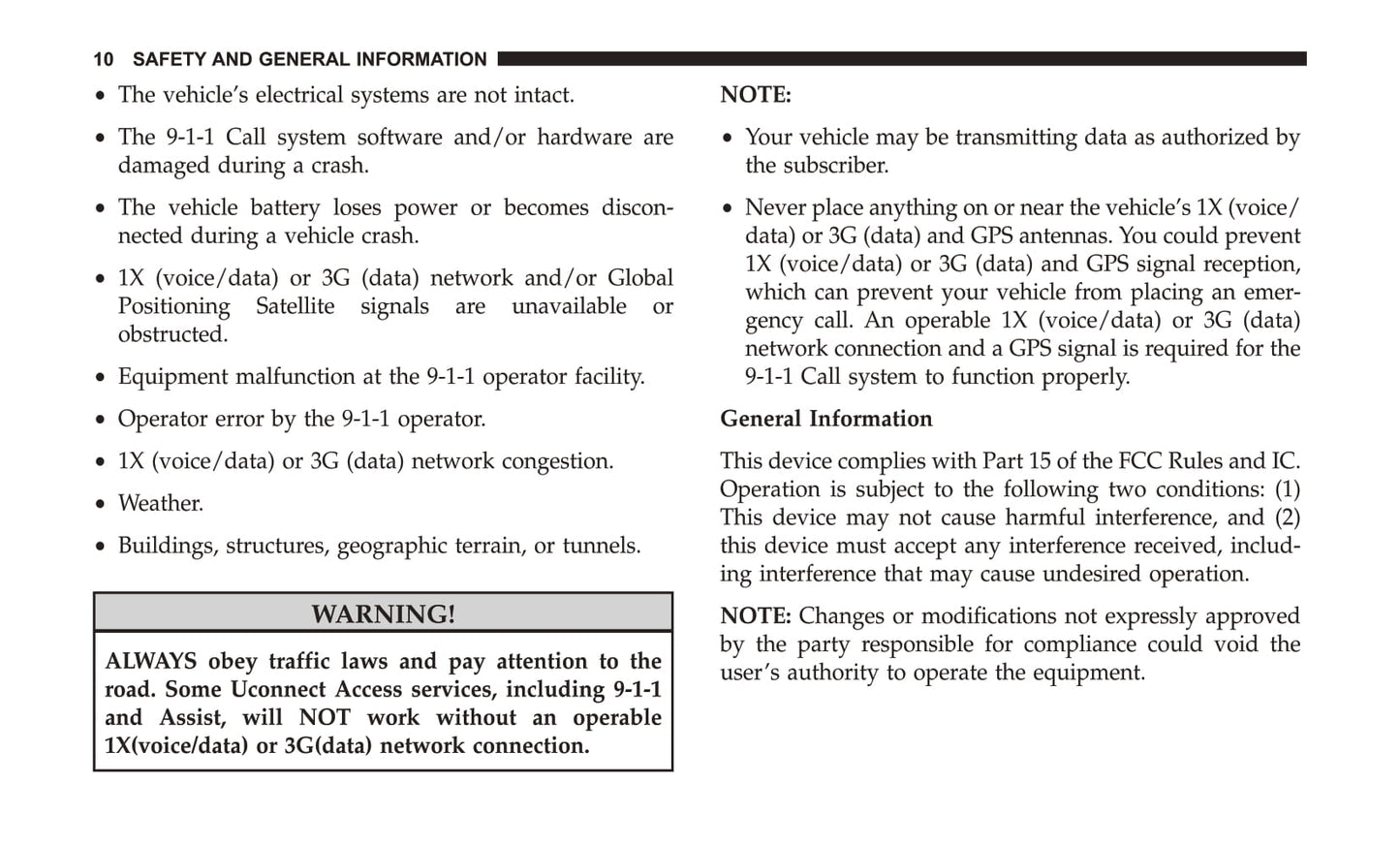 10 SAFETY AND GENERAL INFORMATION

• The vehicle's electrical systems are not intact.

• The 9-1-1 Call system software and/or hardware are damaged during a crash.

• The vehicle battery loses power or becomes disconnected during a vehicle crash.

• 1X (voice/data) or 3G (data) network and/or Global Positioning Satellite signals are unavailable or obstructed.

• Equipment malfunction at the 9-1-1 operator facility.

• Operator error by the 9-1-1 operator.

• 1X (voice/data) or 3G (data) network congestion.

• Weather.

• Buildings, structures, geographic terrain, or tunnels.

WARNING!

ALWAYS obey traffic laws and pay attention to the road. Some Uconnect Access services, including 9-1-1 and Assist, will NOT work without an operable 1X(voice/data) or 3G(data) network connection.

NOTE:

• Your vehicle may be transmitting data as authorized by the subscriber.

• Never place anything on or near the vehicle's 1X (voice/data) or 3G (data) and GPS antennas. You could prevent 1X (voice/data) or 3G (data) and GPS signal reception, which can prevent your vehicle from placing an emergency call. An operable 1X (voice/data) or 3G (data) network connection and a GPS signal is required for the 9-1-1 Call system to function properly.

General Information

This device complies with Part 15 of the FCC Rules and IC. Operation is subject to the following two conditions: (1) This device may not cause harmful interference, and (2) this device must accept any interference received, including interference that may cause undesired operation.

NOTE: Changes or modifications not expressly approved by the party responsible for compliance could void the user's authority to operate the equipment.